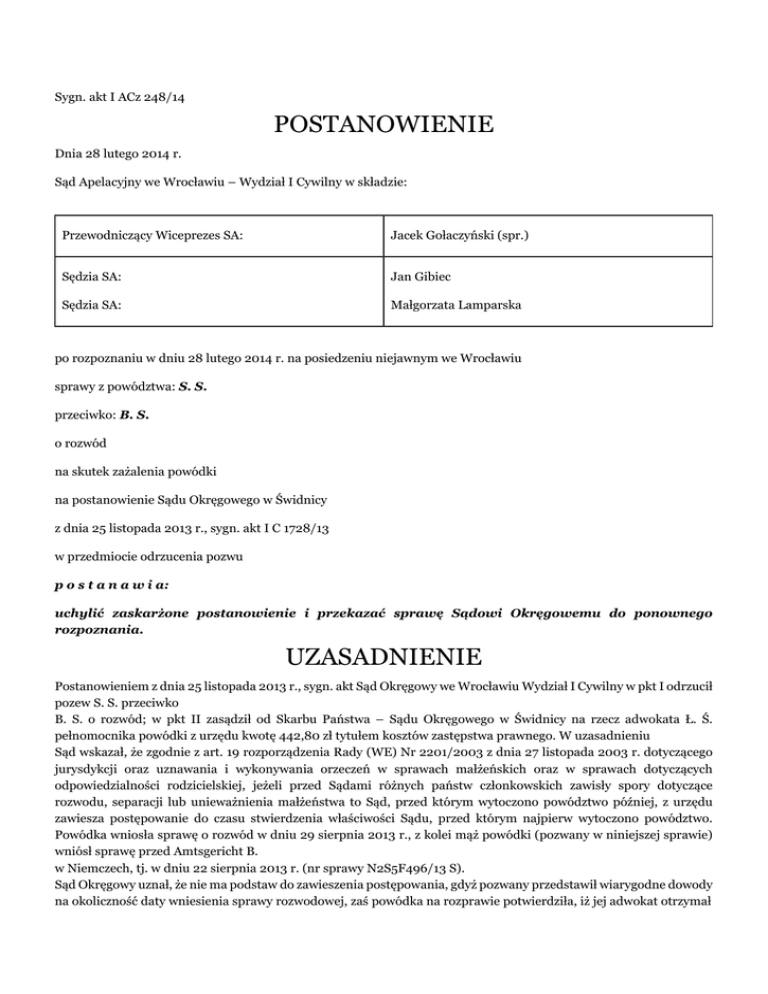 Sygn. akt I ACz 248/14

POSTANOWIENIE

Dnia 28 lutego 2014 r.

Sąd Apelacyjny we Wrocławiu – Wydział I Cywilny w składzie:

| Przewodniczący Wiceprezes SA: | Jacek Gołaczyński (spr.) |
|---|---|
| Sędzia SA: | Jan Gibiec |
| Sędzia SA: | Małgorzata Lamparska |

po rozpoznaniu w dniu 28 lutego 2014 r. na posiedzeniu niejawnym we Wrocławiu

sprawy z powództwa: S. S.

przeciwko: B. S.

o rozwód

na skutek zażalenia powódki

na postanowienie Sądu Okręgowego w Świdnicy

z dnia 25 listopada 2013 r., sygn. akt I C 1728/13

w przedmiocie odrzucenia pozwu

p o s t a n a w i a:

uchylić zaskarżone postanowienie i przekazać sprawę Sądowi Okręgowemu do ponownego rozpoznania.

UZASADNIENIE

Postanowieniem z dnia 25 listopada 2013 r., sygn. akt Sąd Okręgowy we Wrocławiu Wydział I Cywilny w pkt I odrzucił pozew S. S. przeciwko
B. S. o rozwód; w pkt II zasądził od Skarbu Państwa – Sądu Okręgowego w Świdnicy na rzecz adwokata Ł. Ś. pełnomocnika powódki z urzędu kwotę 442,80 zł tytułem kosztów zastępstwa prawnego. W uzasadnieniu
Sąd wskazał, że zgodnie z art. 19 rozporządzenia Rady (WE) Nr 2201/2003 z dnia 27 listopada 2003 r. dotyczącego jurysdykcji oraz uznawania i wykonywania orzeczeń w sprawach małżeńskich oraz w sprawach dotyczących odpowiedzialności rodzicielskiej, jeżeli przed Sądami różnych państw członkowskich zawisły spory dotyczące rozwodu, separacji lub unieważnienia małżeństwa to Sąd, przed którym wytoczono powództwo później, z urzędu zawiesza postępowanie do czasu stwierdzenia właściwości Sądu, przed którym najpierw wytoczono powództwo. Powódka wniosła sprawę o rozwód w dniu 29 sierpnia 2013 r., z kolei mąż powódki (pozwany w niniejszej sprawie) wniósł sprawę przed Amtsgericht B.
w Niemczech, tj. w dniu 22 sierpnia 2013 r. (nr sprawy N2S5F496/13 S).
Sąd Okręgowy uznał, że nie ma podstaw do zawieszenia postępowania, gdyż pozwany przedstawił wiarygodne dowody na okoliczność daty wniesienia sprawy rozwodowej, zaś powódka na rozprawie potwierdziła, iż jej adwokat otrzymał